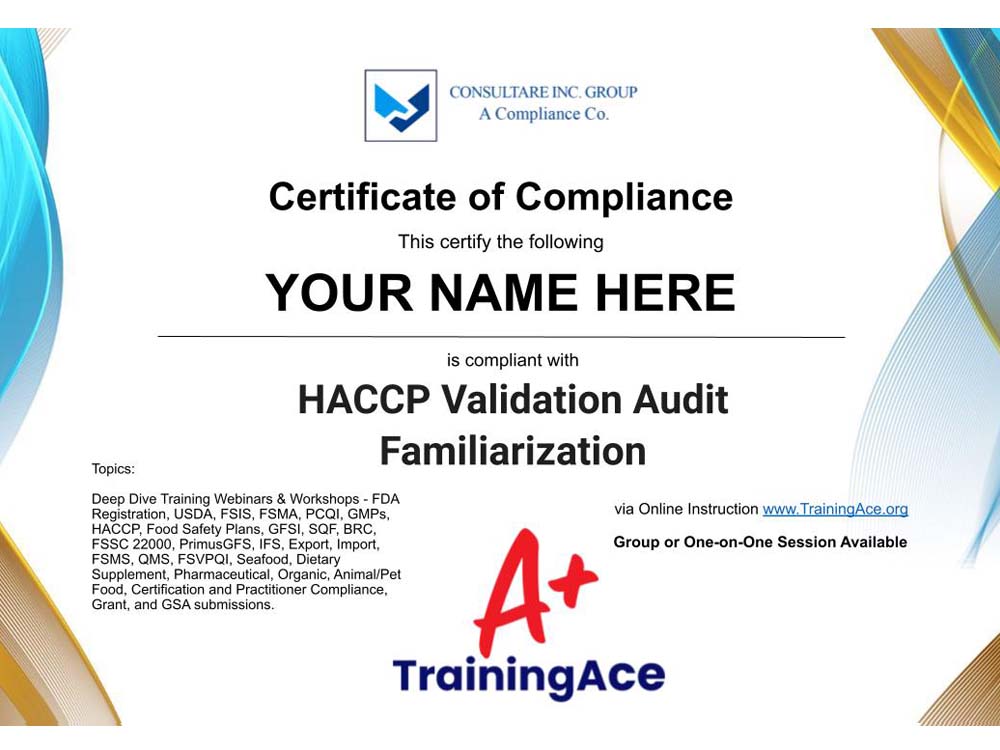 CONSULTARE INC. GROUP
A Compliance Co.

Certificate of Compliance

This certify the following

YOUR NAME HERE

is compliant with

HACCP Validation Audit Familiarization

Topics:

Deep Dive Training Webinars & Workshops - FDA Registration, USDA, FSIS, FSMA, PCQI, GMPs, HACCP, Food Safety Plans, GFSI, SQF, BRC, FSSC 22000, PrimusGFS, IFS, Export, Import, FSMS, QMS, FSVPQI, Seafood, Dietary Supplement, Pharmaceutical, Organic, Animal/Pet Food, Certification and Practitioner Compliance, Grant, and GSA submissions.

via Online Instruction www.TrainingAce.org

Group or One-on-One Session Available

A+

TrainingAce